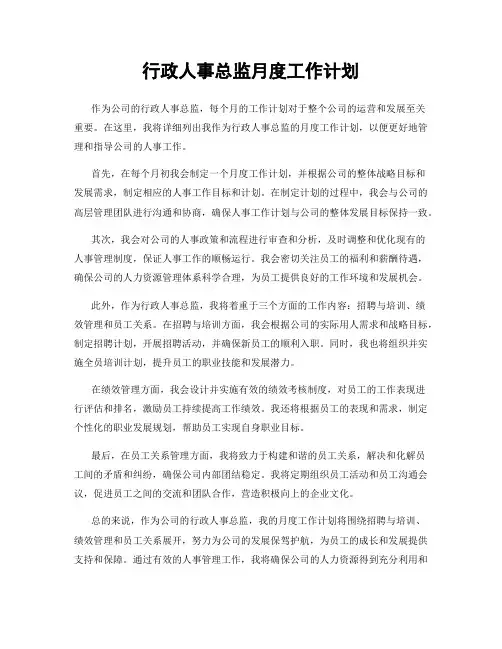 行政人事总监月度工作计划

作为公司的行政人事总监，每个月的工作计划对于整个公司的运营和发展至关重要。在这里，我将详细列出我作为行政人事总监的月度工作计划，以便更好地管理和指导公司的人事工作。

首先，在每个月初我会制定一个月度工作计划，并根据公司的整体战略目标和发展需求，制定相应的人事工作目标和计划。在制定计划的过程中，我会与公司的高层管理团队进行沟通和协商，确保人事工作计划与公司的整体发展目标保持一致。

其次，我会对公司的人事政策和流程进行审查和分析，及时调整和优化现有的人事管理制度，保证人事工作的顺畅运行。我会密切关注员工的福利和薪酬待遇，确保公司的人力资源管理体系科学合理，为员工提供良好的工作环境和发展机会。

此外，作为行政人事总监，我将着重于三个方面的工作内容：招聘与培训、绩效管理和员工关系。在招聘与培训方面，我会根据公司的实际用人需求和战略目标，制定招聘计划，开展招聘活动，并确保新员工的顺利入职。同时，我也将组织并实施全员培训计划，提升员工的职业技能和发展潜力。

在绩效管理方面，我会设计并实施有效的绩效考核制度，对员工的工作表现进行评估和排名，激励员工持续提高工作绩效。我还将根据员工的表现和需求，制定个性化的职业发展规划，帮助员工实现自身职业目标。

最后，在员工关系管理方面，我将致力于构建和谐的员工关系，解决和化解员工间的矛盾和纠纷，确保公司内部团结稳定。我将定期组织员工活动和员工沟通会议，促进员工之间的交流和团队合作，营造积极向上的企业文化。

总的来说，作为公司的行政人事总监，我的月度工作计划将围绕招聘与培训、绩效管理和员工关系展开，努力为公司的发展保驾护航，为员工的成长和发展提供支持和保障。通过有效的人事管理工作，我将确保公司的人力资源得到充分利用和